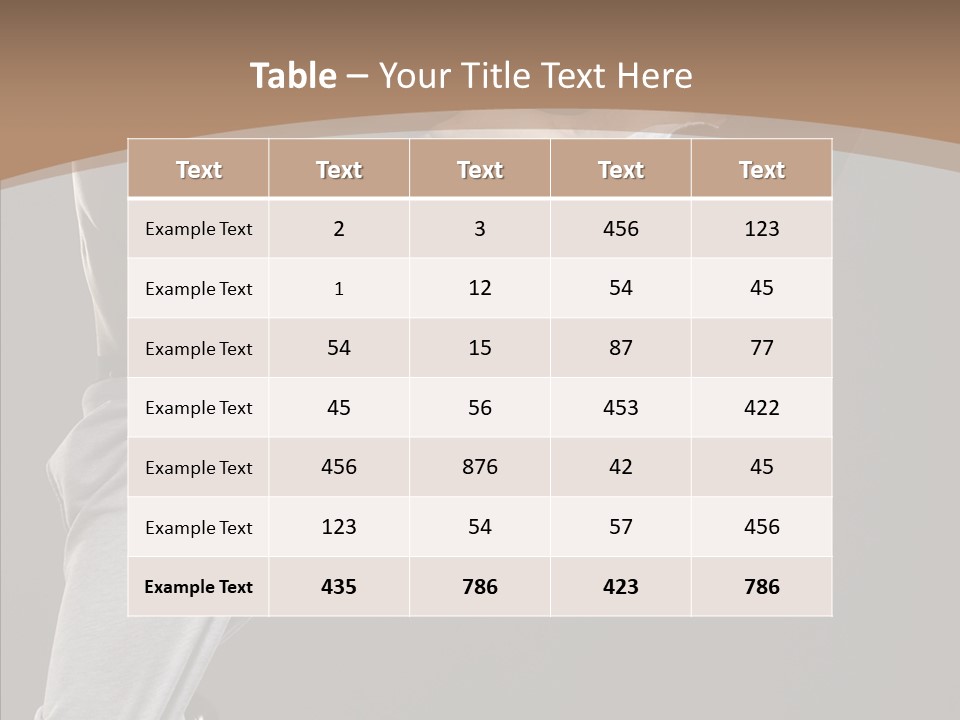 Table – Your Title Text Here

| Text | Text | Text | Text | Text |
|---|---|---|---|---|
| Example Text | 2 | 3 | 456 | 123 |
| Example Text | 1 | 12 | 54 | 45 |
| Example Text | 54 | 15 | 87 | 77 |
| Example Text | 45 | 56 | 453 | 422 |
| Example Text | 456 | 876 | 42 | 45 |
| Example Text | 123 | 54 | 57 | 456 |
| Example Text | 435 | 786 | 423 | 786 |